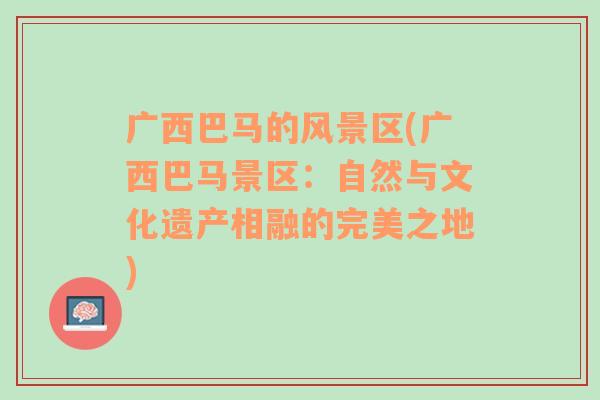 广西巴马的风景区(广西巴马景区：自然与文化遗产相融的完美之地)